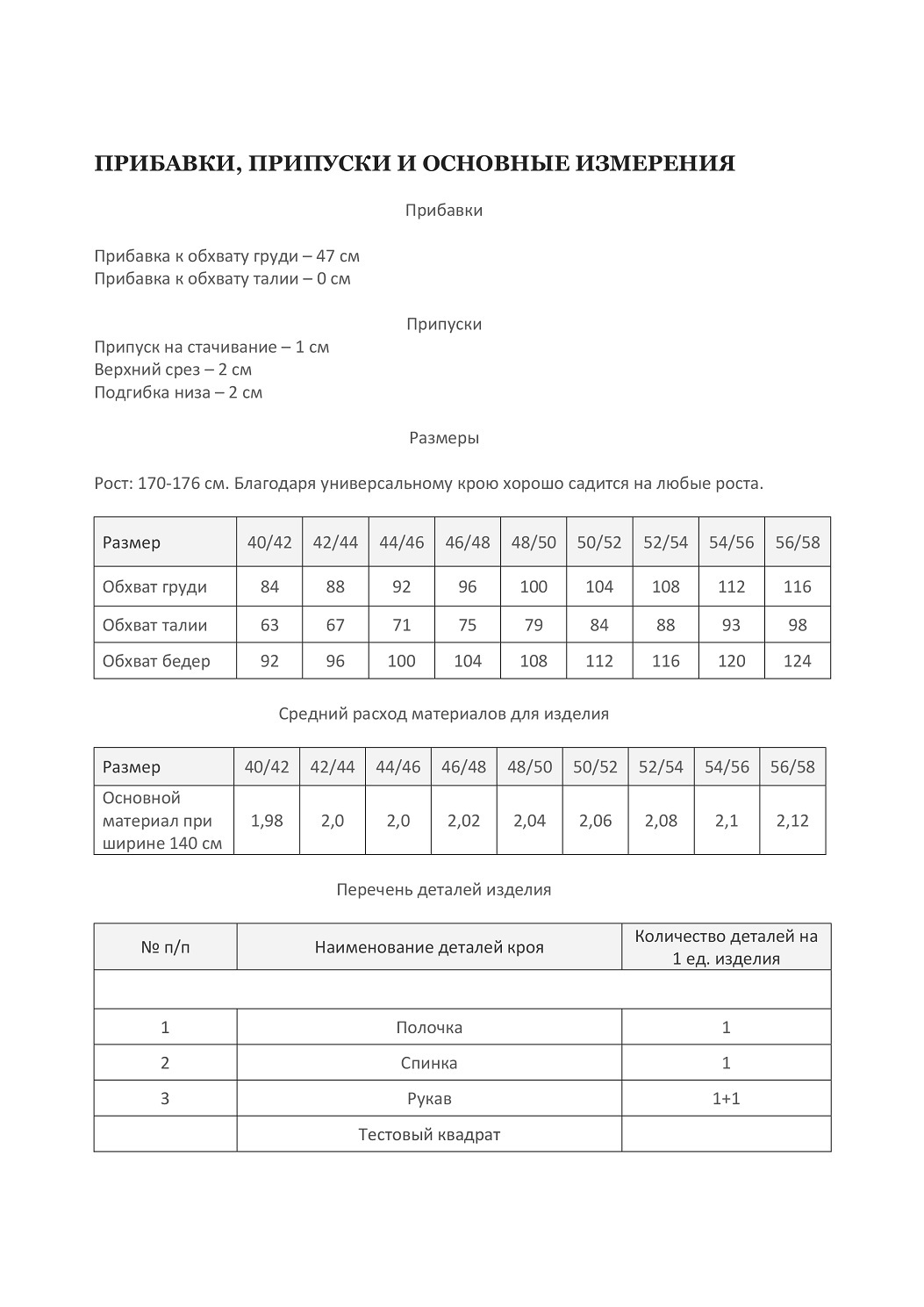 ПРИБАВКИ, ПРИПУСКИ И ОСНОВНЫЕ ИЗМЕРЕНИЯ

Прибавки

Прибавка к обхвату груди – 47 см
Прибавка к обхвату талии – 0 см

Припуски

Припуск на стачивание – 1 см
Верхний срез – 2 см
Подгибка низа – 2 см

Размеры

Рост: 170-176 см. Благодаря универсальному крою хорошо садится на любые роста.

| Размер | 40/42 | 42/44 | 44/46 | 46/48 | 48/50 | 50/52 | 52/54 | 54/56 | 56/58 |
|---|---|---|---|---|---|---|---|---|---|
| Обхват груди | 84 | 88 | 92 | 96 | 100 | 104 | 108 | 112 | 116 |
| Обхват талии | 63 | 67 | 71 | 75 | 79 | 84 | 88 | 93 | 98 |
| Обхват бедер | 92 | 96 | 100 | 104 | 108 | 112 | 116 | 120 | 124 |

Средний расход материалов для изделия

| Размер | 40/42 | 42/44 | 44/46 | 46/48 | 48/50 | 50/52 | 52/54 | 54/56 | 56/58 |
|---|---|---|---|---|---|---|---|---|---|
| Основной материал при ширине 140 см | 1,98 | 2,0 | 2,0 | 2,02 | 2,04 | 2,06 | 2,08 | 2,1 | 2,12 |

Перечень деталей изделия

| № п/п | Наименование деталей кроя | Количество деталей на 1 ед. изделия |
|---|---|---|
| | | |
| 1 | Полочка | 1 |
| 2 | Спинка | 1 |
| 3 | Рукав | 1+1 |
| | Тестовый квадрат | |